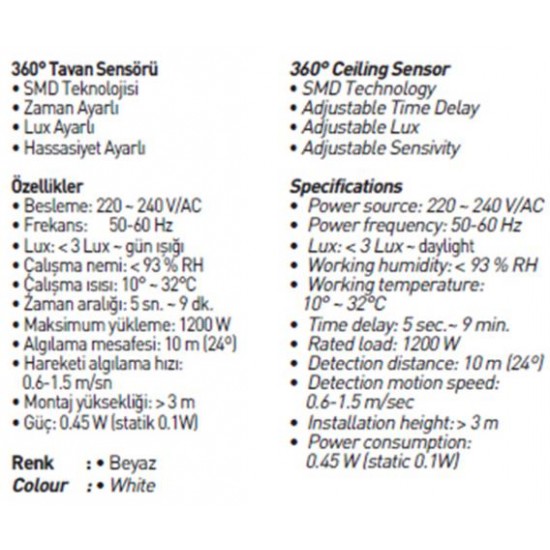 360° Tavan Sensörü
• SMD Teknolojisi
• Zaman Ayarlı
• Lux Ayarlı
• Hassasiyet Ayarlı

Özellikler
• Besleme: 220 ~ 240 V/AC
• Frekans: 50-60 Hz
• Lux: < 3 Lux ~ gün ışığı
• Çalışma nemi: < 93 % RH
• Çalışma ısısı: 10° ~ 32°C
• Zaman aralığı: 5 sn. ~ 9 dk.
• Maksimum yükleme: 1200 W
• Algılama mesafesi: 10 m (24°)
• Hareketi algılama hızı: 0.6-1.5 m/sn
• Montaj yüksekliği: > 3 m
• Güç: 0.45 W (statik 0.1W)

Renk : • Beyaz
Colour : • White

360° Ceiling Sensor
• SMD Technology
• Adjustable Time Delay
• Adjustable Lux
• Adjustable Sensivity

Specifications
• Power source: 220 ~ 240 V/AC
• Power frequency: 50-60 Hz
• Lux: < 3 Lux ~ daylight
• Working humidity: < 93 % RH
• Working temperature: 10° ~ 32°C
• Time delay: 5 sec.~ 9 min.
• Rated load: 1200 W
• Detection distance: 10 m (24°)
• Detection motion speed: 0.6-1.5 m/sec
• Installation height: > 3 m
• Power consumption: 0.45 W (static 0.1W)